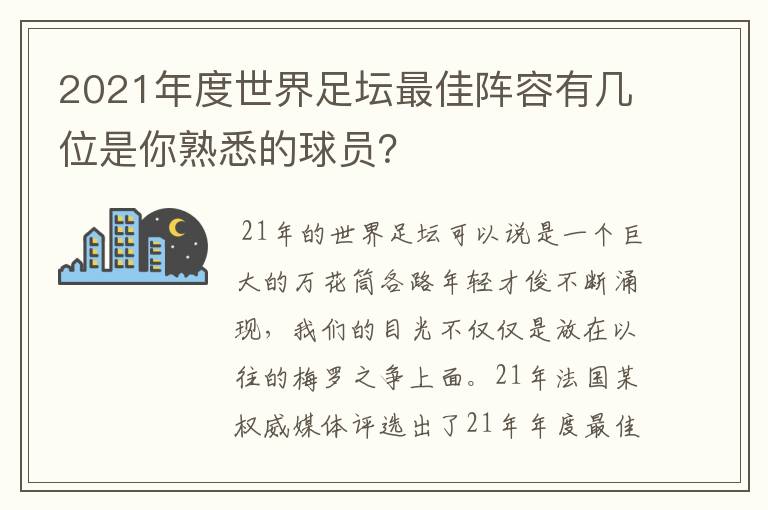 2021年度世界足坛最佳阵容有几位是你熟悉的球员？

21年的世界足坛可以说是一个巨大的万花筒各路年轻才俊不断涌现，我们的目光不仅仅是放在以往的梅罗之争上面。21年法国某权威媒体评选出了21年年度最佳